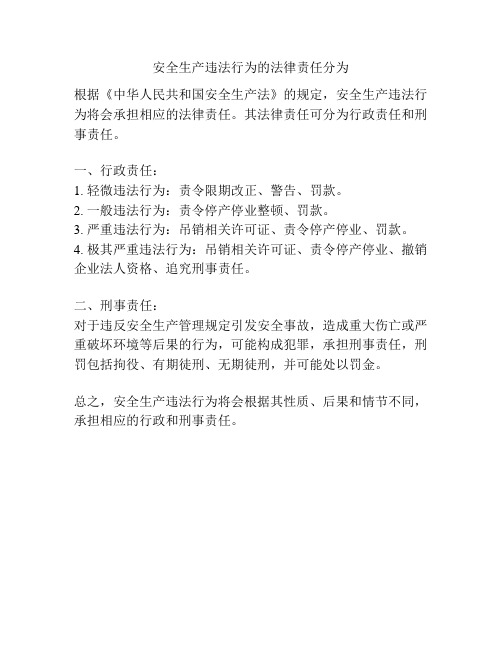 安全生产违法行为的法律责任分为

根据《中华人民共和国安全生产法》的规定，安全生产违法行为将会承担相应的法律责任。其法律责任可分为行政责任和刑事责任。

一、行政责任：
1. 轻微违法行为：责令限期改正、警告、罚款。
2. 一般违法行为：责令停产停业整顿、罚款。
3. 严重违法行为：吊销相关许可证、责令停产停业、罚款。
4. 极其严重违法行为：吊销相关许可证、责令停产停业、撤销企业法人资格、追究刑事责任。

二、刑事责任：
对于违反安全生产管理规定引发安全事故，造成重大伤亡或严重破坏环境等后果的行为，可能构成犯罪，承担刑事责任，刑罚包括拘役、有期徒刑、无期徒刑，并可能处以罚金。

总之，安全生产违法行为将会根据其性质、后果和情节不同，承担相应的行政和刑事责任。